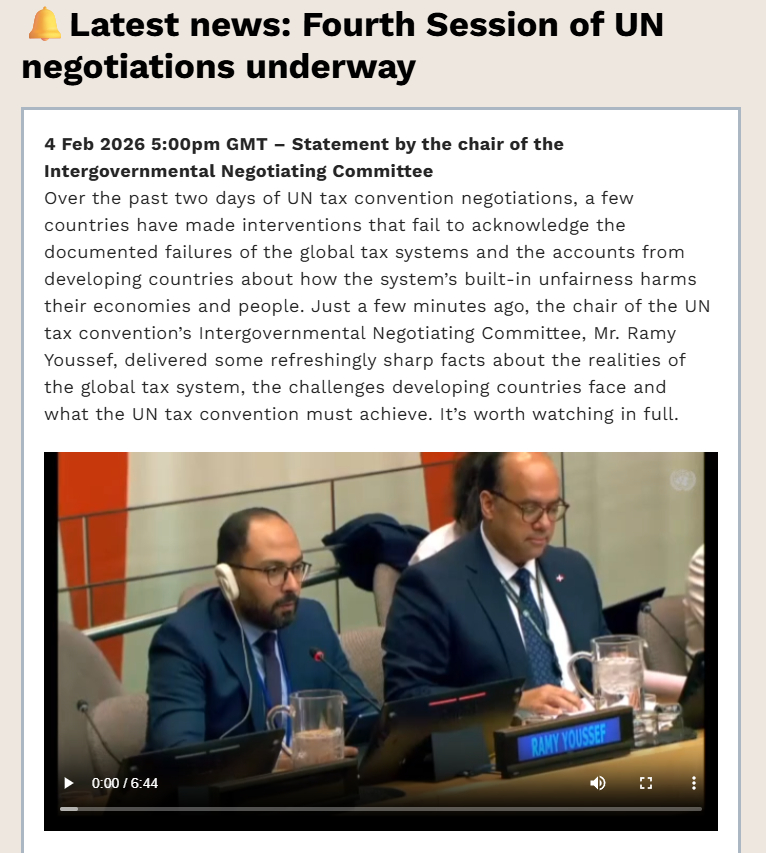 🔔 Latest news: Fourth Session of UN negotiations underway

4 Feb 2026 5:00pm GMT – Statement by the chair of the Intergovernmental Negotiating Committee
Over the past two days of UN tax convention negotiations, a few countries have made interventions that fail to acknowledge the documented failures of the global tax systems and the accounts from developing countries about how the system's built-in unfairness harms their economies and people. Just a few minutes ago, the chair of the UN tax convention's Intergovernmental Negotiating Committee, Mr. Ramy Youssef, delivered some refreshingly sharp facts about the realities of the global tax system, the challenges developing countries face and what the UN tax convention must achieve. It's worth watching in full.

RAMY YOUSSEF

0:00 / 6:44